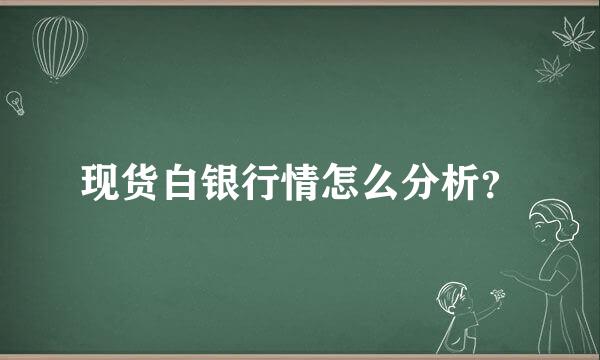 现货白银行情怎么分析?